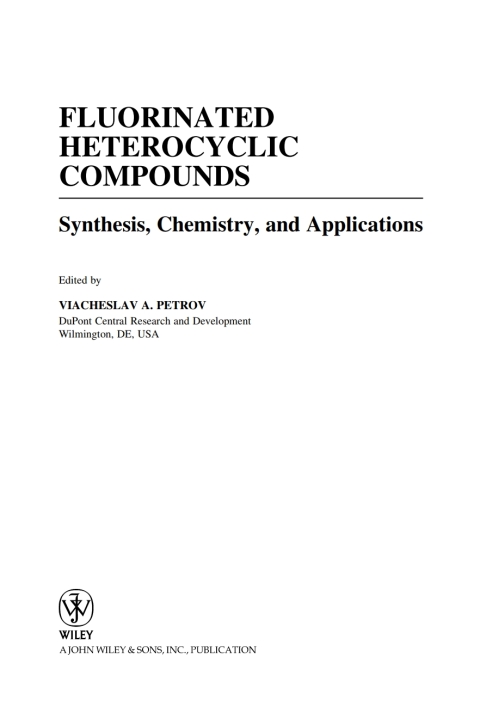 FLUORINATED HETEROCYCLIC COMPOUNDS

Synthesis, Chemistry, and Applications

Edited by

VIACHESLAV A. PETROV
DuPont Central Research and Development
Wilmington, DE, USA

WILEY
A JOHN WILEY & SONS, INC., PUBLICATION